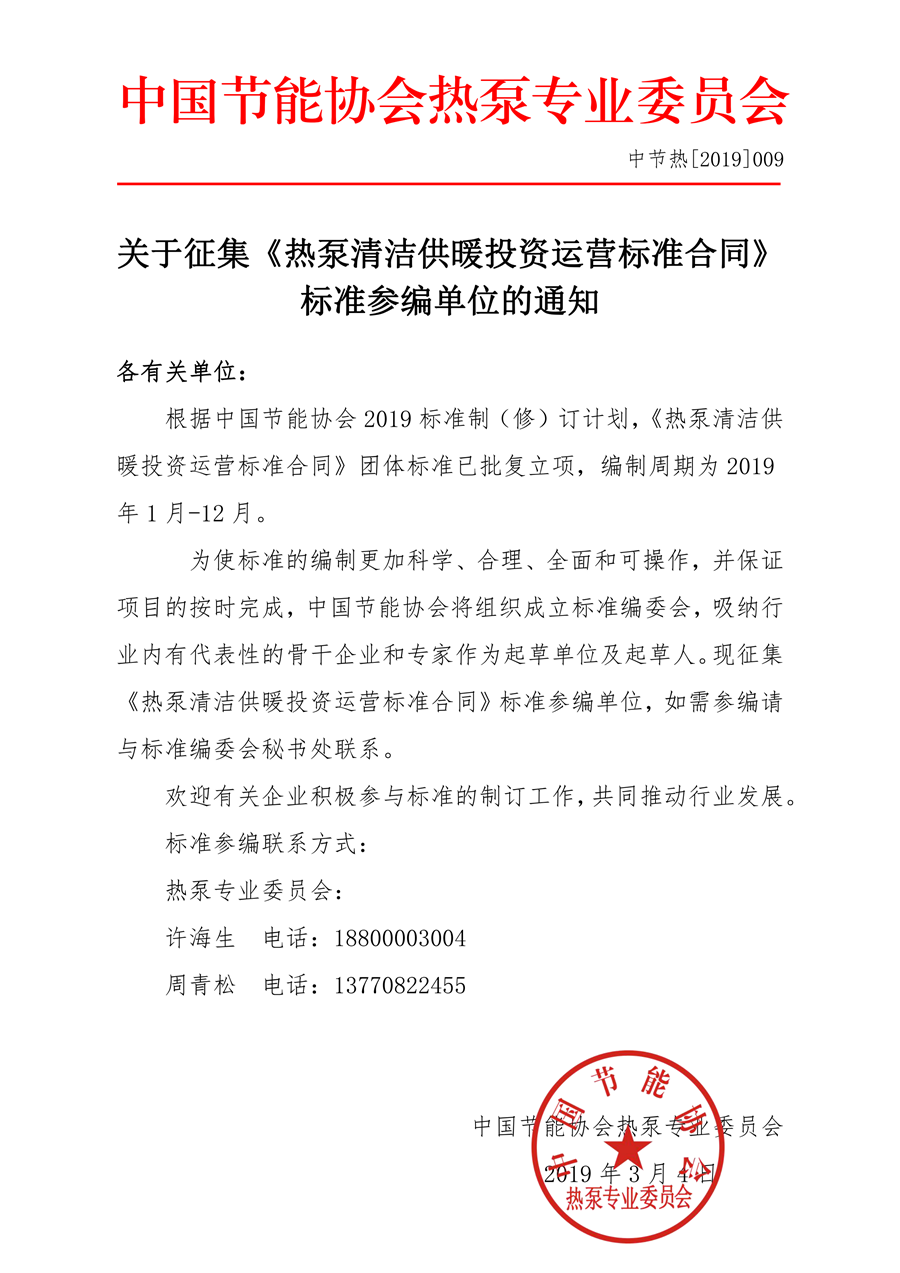 中国节能协会热泵专业委员会

中节热[2019]009

关于征集《热泵清洁供暖投资运营标准合同》
标准参编单位的通知

各有关单位：

根据中国节能协会2019标准制（修）订计划，《热泵清洁供暖投资运营标准合同》团体标准已批复立项，编制周期为2019年1月-12月。

为使标准的编制更加科学、合理、全面和可操作，并保证项目的按时完成，中国节能协会将组织成立标准编委会，吸纳行业内有代表性的骨干企业和专家作为起草单位及起草人。现征集《热泵清洁供暖投资运营标准合同》标准参编单位，如需参编请与标准编委会秘书处联系。

欢迎有关企业积极参与标准的制订工作，共同推动行业发展。

标准参编联系方式：

热泵专业委员会：

许海生 电话：18800003004

周青松 电话：13770822455

中国节能协会热泵专业委员会

2019年3月4日

中国节能协会
热泵专业委员会